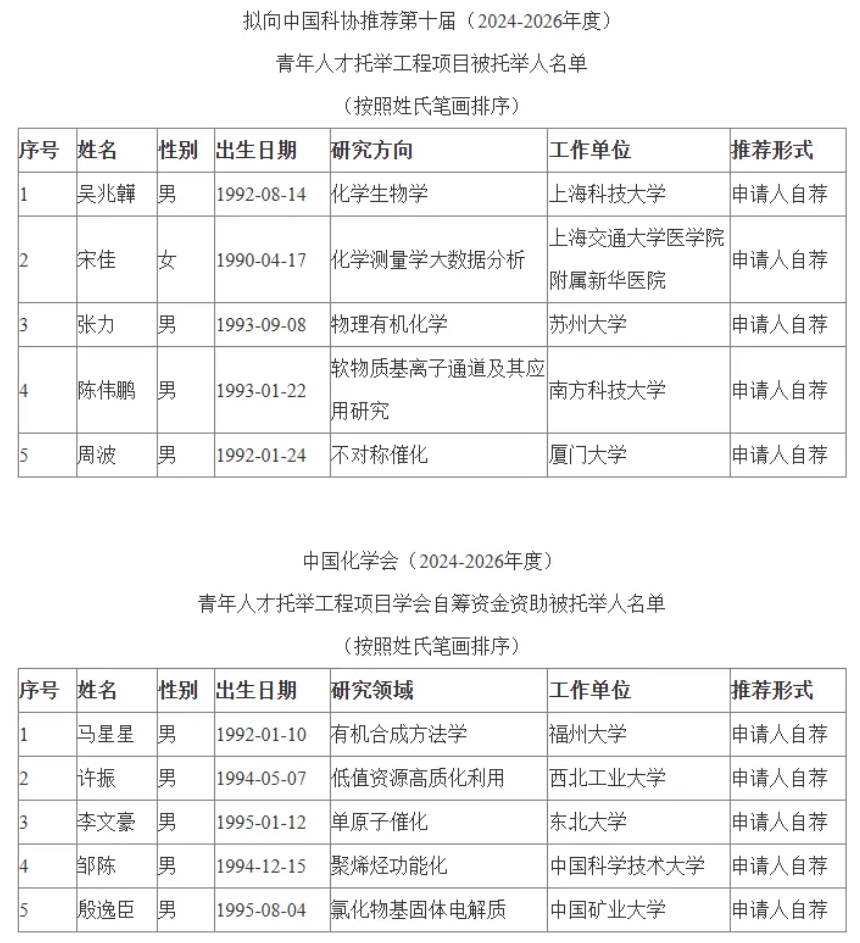 拟向中国科协推荐第十届（2024-2026年度）

青年人才托举工程项目被托举人名单

（按照姓氏笔画排序）

| 序号 | 姓名 | 性别 | 出生日期 | 研究方向 | 工作单位 | 推荐形式 |
|---|---|---|---|---|---|---|
| 1 | 吴兆韡 | 男 | 1992-08-14 | 化学生物学 | 上海科技大学 | 申请人自荐 |
| 2 | 宋佳 | 女 | 1990-04-17 | 化学测量学大数据分析 | 上海交通大学医学院附属新华医院 | 申请人自荐 |
| 3 | 张力 | 男 | 1993-09-08 | 物理有机化学 | 苏州大学 | 申请人自荐 |
| 4 | 陈伟鹏 | 男 | 1993-01-22 | 软物质基离子通道及其应用研究 | 南方科技大学 | 申请人自荐 |
| 5 | 周波 | 男 | 1992-01-24 | 不对称催化 | 厦门大学 | 申请人自荐 |

中国化学会（2024-2026年度）

青年人才托举工程项目学会自筹资金资助被托举人名单

（按照姓氏笔画排序）

| 序号 | 姓名 | 性别 | 出生日期 | 研究领域 | 工作单位 | 推荐形式 |
|---|---|---|---|---|---|---|
| 1 | 马星星 | 男 | 1992-01-10 | 有机合成方法学 | 福州大学 | 申请人自荐 |
| 2 | 许振 | 男 | 1994-05-07 | 低值资源高质化利用 | 西北工业大学 | 申请人自荐 |
| 3 | 李文豪 | 男 | 1995-01-12 | 单原子催化 | 东北大学 | 申请人自荐 |
| 4 | 邹陈 | 男 | 1994-12-15 | 聚烯烃功能化 | 中国科学技术大学 | 申请人自荐 |
| 5 | 殷逸臣 | 男 | 1995-08-04 | 氯化物基固体电解质 | 中国矿业大学 | 申请人自荐 |